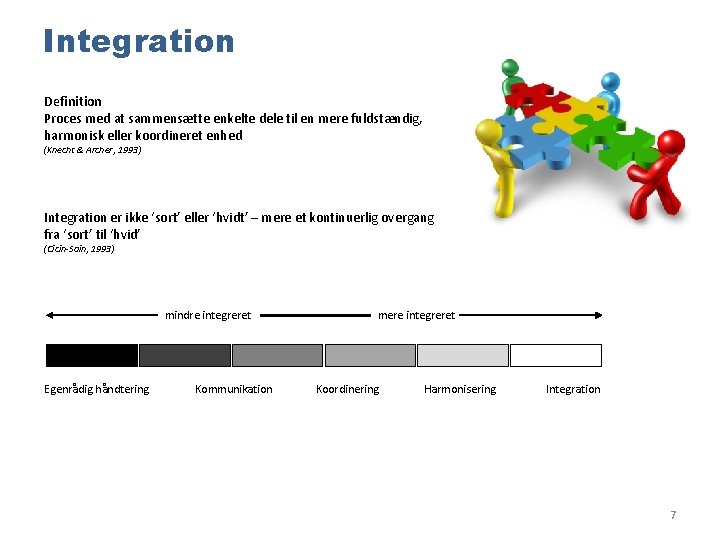 Integration

Definition
Proces med at sammensætte enkelte dele til en mere fuldstændig, harmonisk eller koordineret enhed
(Knecht & Archer, 1993)

Integration er ikke 'sort' eller 'hvidt' – mere et kontinuerlig overgang fra 'sort' til 'hvid'
(Cicin-Sain, 1993)

mindre integreret

mere integreret

Egenrådig håndtering

Kommunikation

Koordinering

Harmonisering

Integration

7